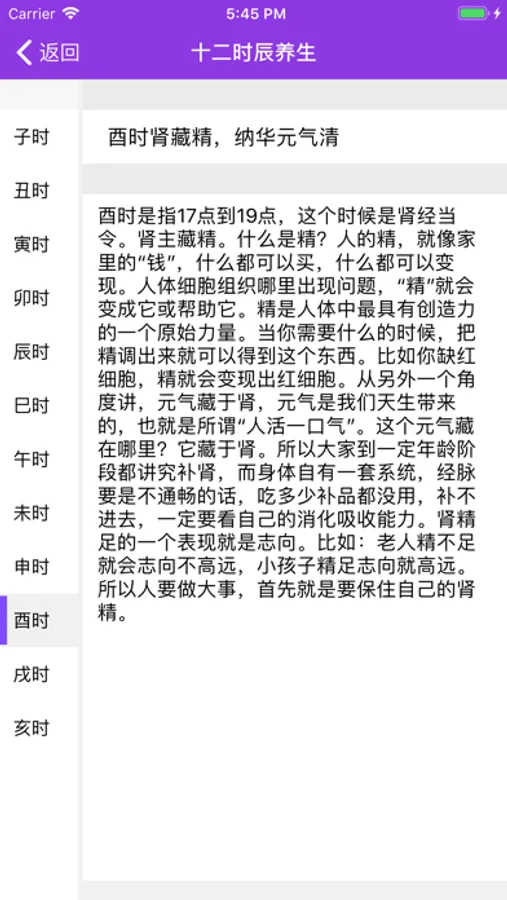 Carrier
5:45 PM

返回
十二时辰养生

子时
丑时
寅时
卯时
辰时
巳时
午时
未时
申时
酉时
戌时
亥时

酉时肾藏精，纳华元气清

酉时是指17点到19点，这个时候是肾经当令。肾主藏精。什么是精？人的精，就像家里的“钱”，什么都可以买，什么都可以变现。人体细胞组织哪里出现问题，“精”就会变成它或帮助它。精是人体中最具有创造力的一个原始力量。当你需要什么的时候，把精调出来就可以得到这个东西。比如你缺红细胞，精就会变现出红细胞。从另外一个角度讲，元气藏于肾，元气是我们天生带来的，也就是所谓“人活一口气”。这个元气藏在哪里？它藏于肾。所以大家到一定年龄阶段都讲究补肾，而身体自有一套系统，经脉要是不通畅的话，吃多少补品都没用，补不进去，一定要看自己的消化吸收能力。肾精足的一个表现就是志向。比如：老人精不足就会志向不高远，小孩子精足志向就高远。所以人要做大事，首先就是要保住自己的肾精。